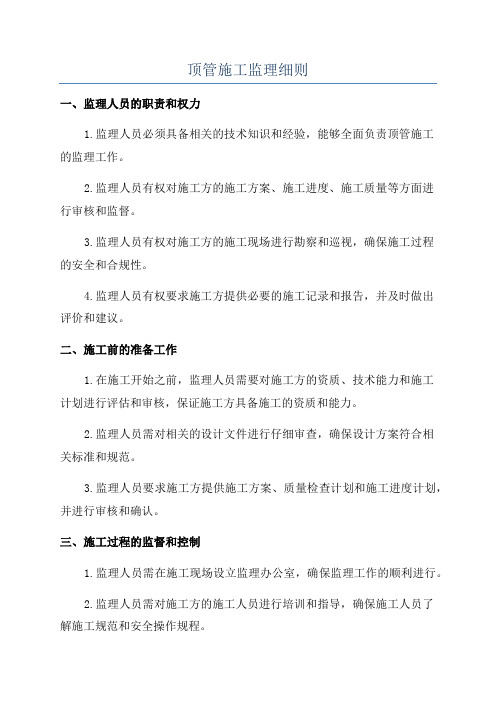 顶管施工监理细则

一、监理人员的职责和权力

1.监理人员必须具备相关的技术知识和经验，能够全面负责顶管施工的监理工作。

2.监理人员有权对施工方的施工方案、施工进度、施工质量等方面进行审核和监督。

3.监理人员有权对施工方的施工现场进行勘察和巡视，确保施工过程的安全和合规性。

4.监理人员有权要求施工方提供必要的施工记录和报告，并及时做出评价和建议。

二、施工前的准备工作

1.在施工开始之前，监理人员需要对施工方的资质、技术能力和施工计划进行评估和审核，保证施工方具备施工的资质和能力。

2.监理人员需对相关的设计文件进行仔细审查，确保设计方案符合相关标准和规范。

3.监理人员要求施工方提供施工方案、质量检查计划和施工进度计划，并进行审核和确认。

三、施工过程的监督和控制

1.监理人员需在施工现场设立监理办公室，确保监理工作的顺利进行。

2.监理人员需对施工方的施工人员进行培训和指导，确保施工人员了解施工规范和安全操作规程。